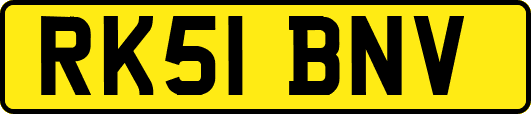 RK51 BNV